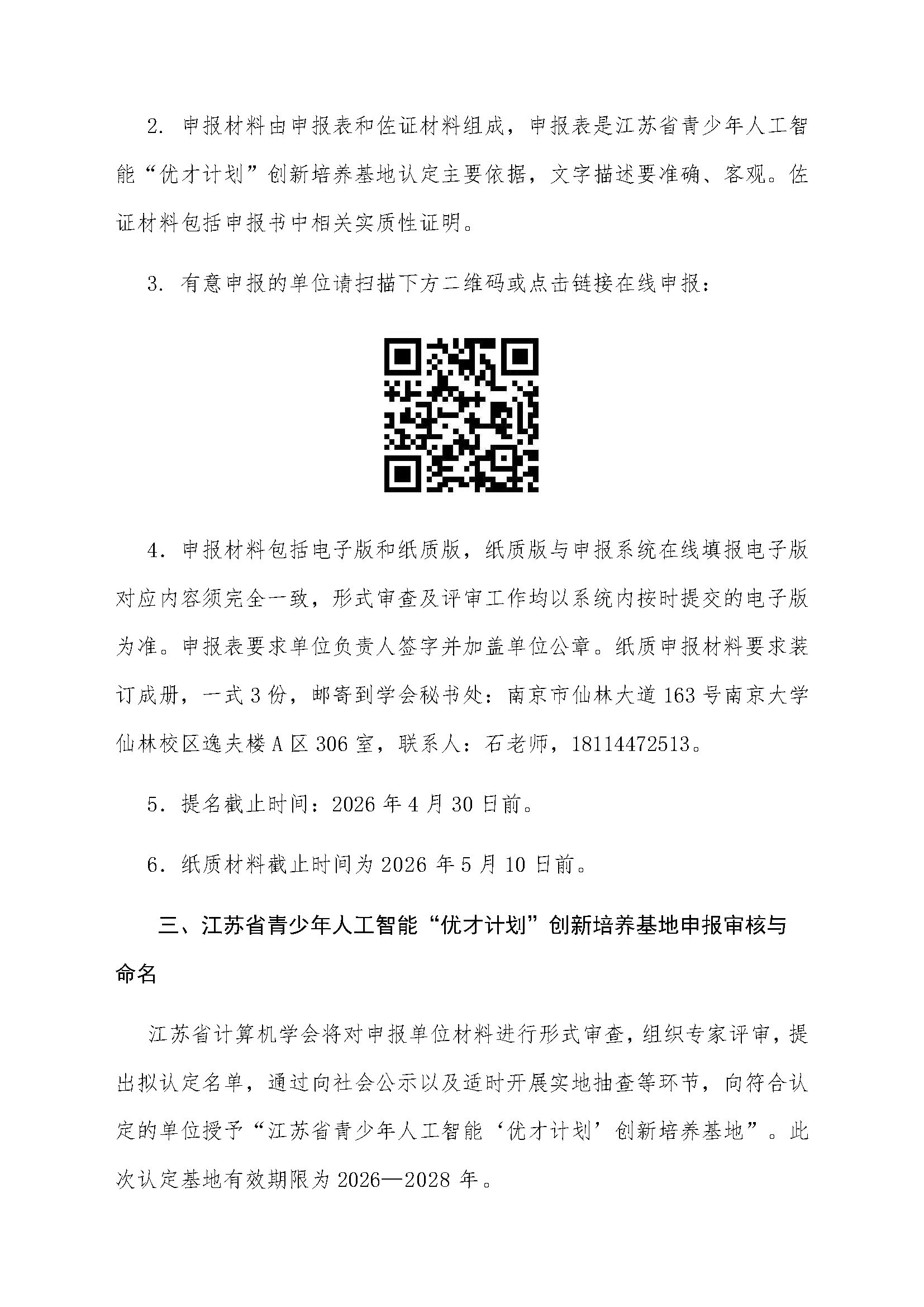 2. 申报材料由申报表和佐证材料组成，申报表是江苏省青少年人工智能“优才计划”创新培养基地认定主要依据，文字描述要准确、客观。佐证材料包括申报书中相关实质性证明。

3. 有意申报的单位请扫描下方二维码或点击链接在线申报：

4. 申报材料包括电子版和纸质版，纸质版与申报系统在线填报电子版对应内容须完全一致，形式审查及评审工作均以系统内按时提交的电子版为准。申报表要求单位负责人签字并加盖单位公章。纸质申报材料要求装订成册，一式 3 份，邮寄到学会秘书处：南京市仙林大道 163 号南京大学仙林校区逸夫楼 A 区 306 室，联系人：石老师，18114472513。

5. 提名截止时间：2026 年 4 月 30 日前。

6. 纸质材料截止时间为 2026 年 5 月 10 日前。

三、江苏省青少年人工智能“优才计划”创新培养基地申报审核与命名

江苏省计算机学会将对申报单位材料进行形式审查，组织专家评审，提出拟认定名单，通过向社会公示以及适时开展实地抽查等环节，向符合认定的单位授予“江苏省青少年人工智能‘优才计划’创新培养基地”。此次认定基地有效期限为 2026—2028 年。